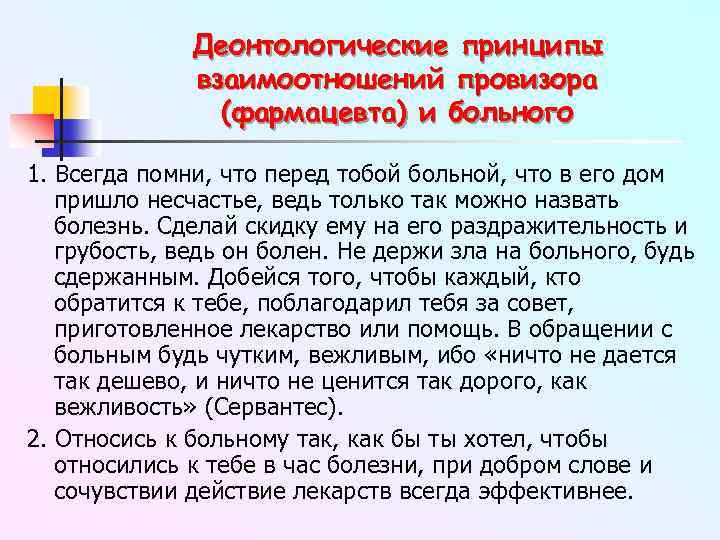 Деонтологические принципы взаимоотношений провизора (фармацевта) и больного

1. Всегда помни, что перед тобой больной, что в его дом пришло несчастье, ведь только так можно назвать болезнь. Сделай скидку ему на его раздражительность и грубость, ведь он болен. Не держи зла на больного, будь сдержанным. Добейся того, чтобы каждый, кто обратится к тебе, поблагодарил тебя за совет, приготовленное лекарство или помощь. В обращении с больным будь чутким, вежливым, ибо «ничто не дается так дешево, и ничто не ценится так дорого, как вежливость» (Сервантес).

2. Относись к больному так, как бы ты хотел, чтобы относились к тебе в час болезни, при добром слове и сочувствии действие лекарств всегда эффективнее.